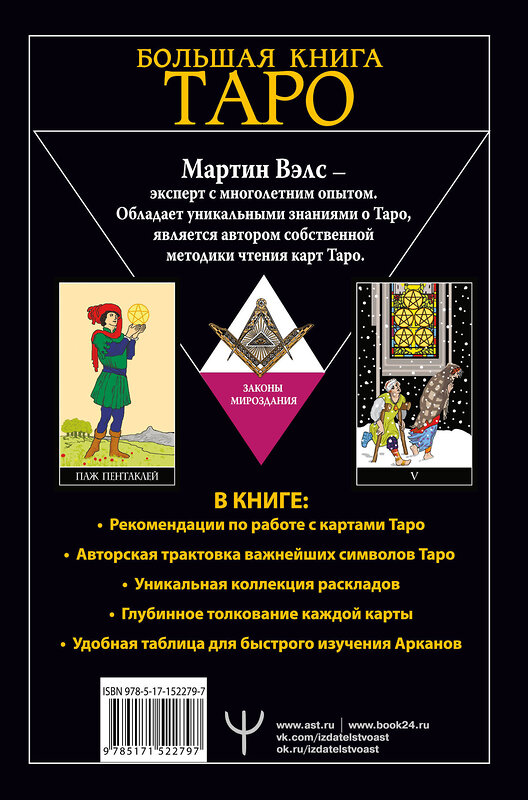 БОЛЬШАЯ КНИГА
ТАРО

Мартин Вэлс –
эксперт с многолетним опытом. Обладает уникальными знаниями о Таро, является автором собственной методики чтения карт Таро.

ПАЖ ПЕНТАКЛЕЙ

ЗАКОНЫ МИРОЗДАНИЯ

V

В КНИГЕ:
• Рекомендации по работе с картами Таро
• Авторская трактовка важнейших символов Таро
• Уникальная коллекция раскладов
• Глубинное толкование каждой карты
• Удобная таблица для быстрого изучения Арканов

ISBN 978-5-17-152279-7
9 785171 522797

www.ast.ru | www.book24.ru
vk.com/izdatelstvoast
ok.ru/izdatelstvoast